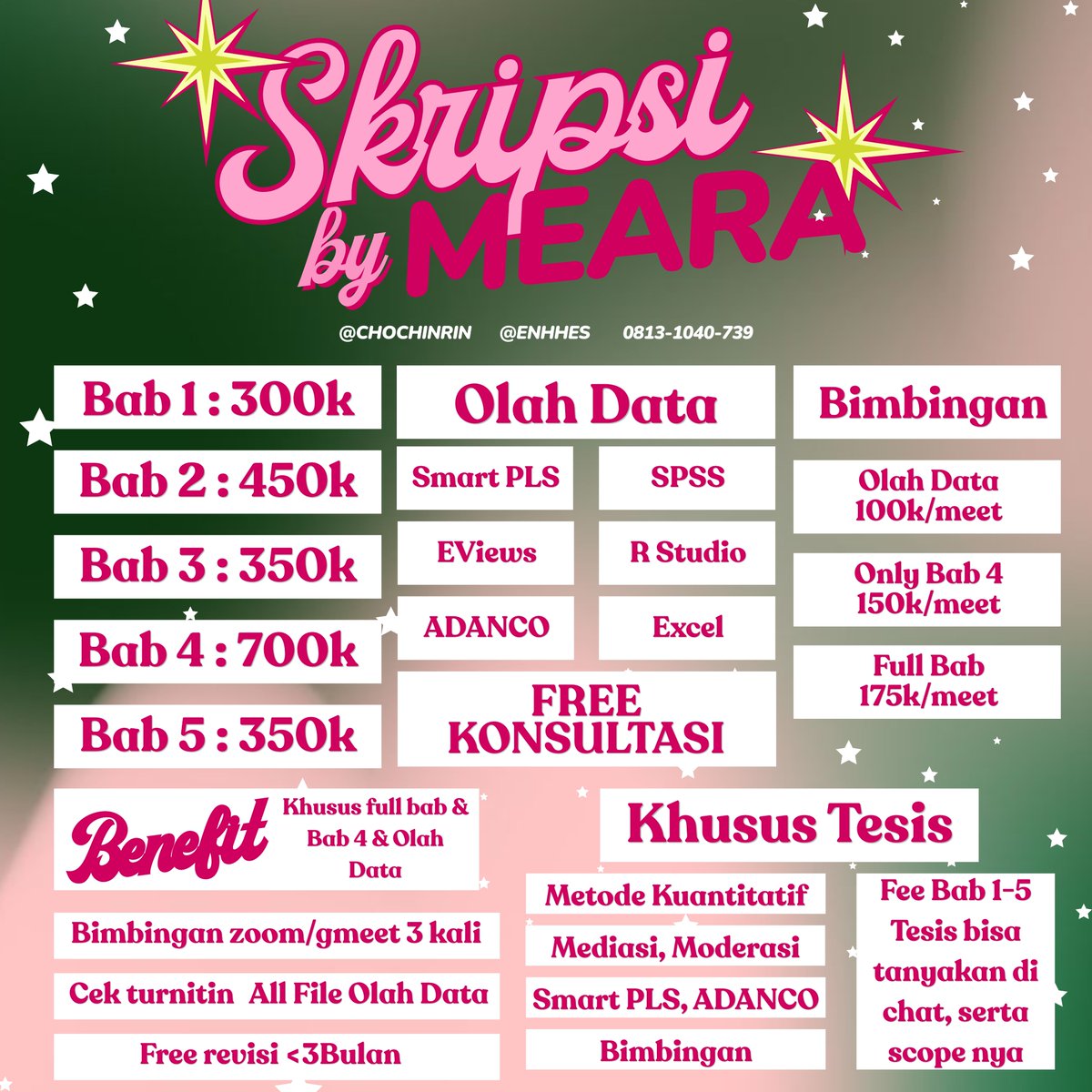 Skripsi by MEARA

@CHOCHINRIN @ENHHES 0813-1040-739

Bab 1 : 300k
Bab 2 : 450k
Bab 3 : 350k
Bab 4 : 700k
Bab 5 : 350k

Olah Data

Smart PLS
SPSS
EViews
R Studio
ADANCO
Excel

FREE KONSULTASI

Bimbingan

Olah Data 100k/meet
Only Bab 4 150k/meet
Full Bab 175k/meet

Benefit
Khusus full bab & Bab 4 & Olah Data

Bimbingan zoom/gmeet 3 kali
Cek turnitin All File Olah Data
Free revisi <3Bulan

Khusus Tesis

Metode Kuantitatif
Mediasi, Moderasi
Smart PLS, ADANCO
Bimbingan

Fee Bab 1-5 Tesis bisa tanyakan di chat, serta scope nya